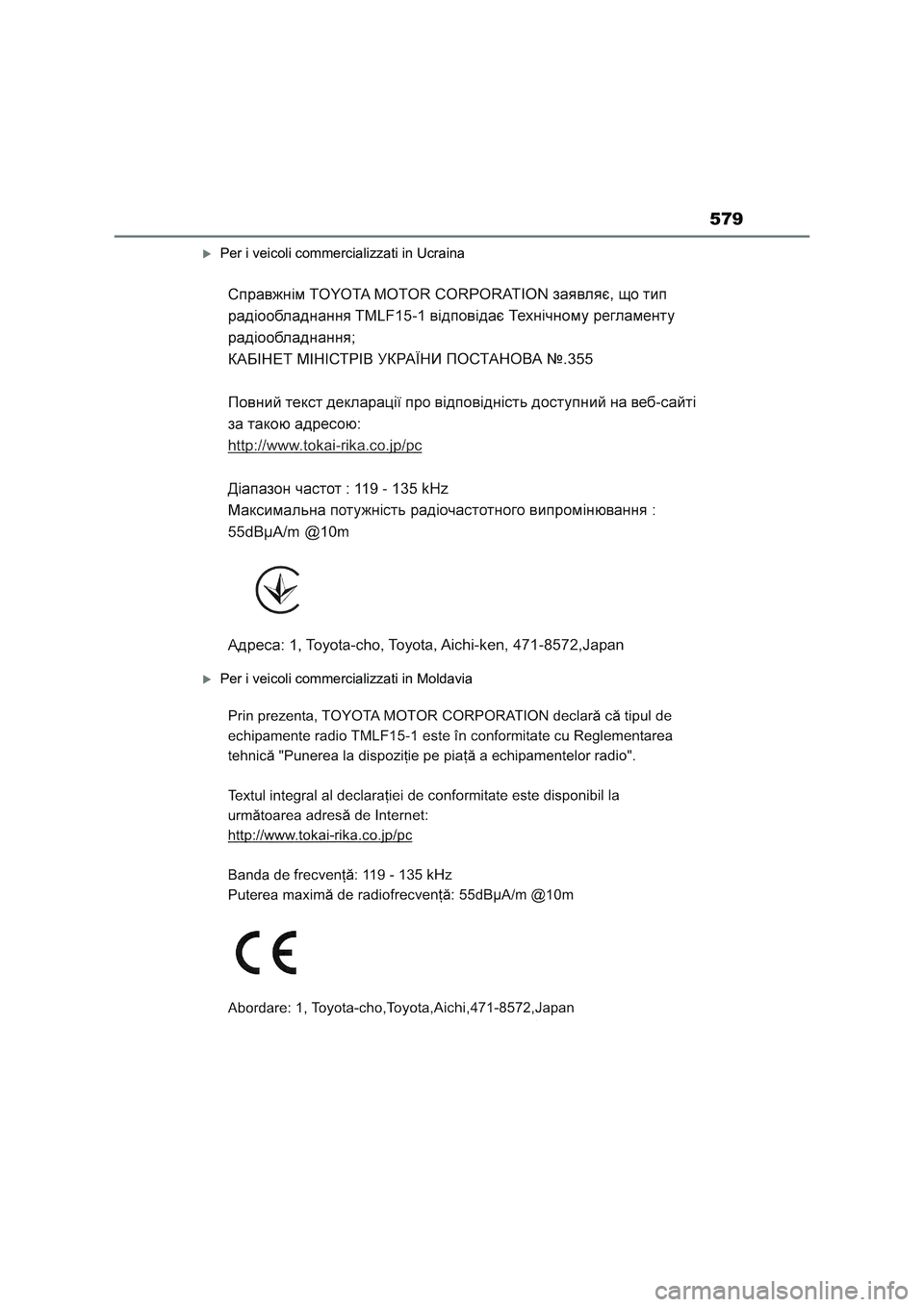 579

Per i veicoli commercializzati in Ucraina

Справжнім TOYOTA MOTOR CORPORATION заявляє, що тип радіообладнання TMLF15-1 відповідає Технічному регламенту радіообладнання;
КАБІНЕТ МІНІСТРІВ УКРАЇНИ ПОСТАНОВА №.355

Повний текст декларації про відповідність доступний на веб-сайті за такою адресою:
http://www.tokai-rika.co.jp/pc

Діапазон частот : 119 - 135 kHz
Максимальна потужність радіочастотного випромінювання :
55dBµA/m @10m

Адреса: 1, Toyota-cho, Toyota, Aichi-ken, 471-8572,Japan

Per i veicoli commercializzati in Moldavia

Prin prezenta, TOYOTA MOTOR CORPORATION declară că tipul de echipamente radio TMLF15-1 este în conformitate cu Reglementarea tehnică "Punerea la dispoziție pe piață a echipamentelor radio".

Textul integral al declarației de conformitate este disponibil la următoarea adresă de Internet:
http://www.tokai-rika.co.jp/pc

Banda de frecvență: 119 - 135 kHz
Puterea maximă de radiofrecvență: 55dBµA/m @10m

CE

Abordare: 1, Toyota-cho,Toyota,Aichi,471-8572,Japan

carmanualsonline.info